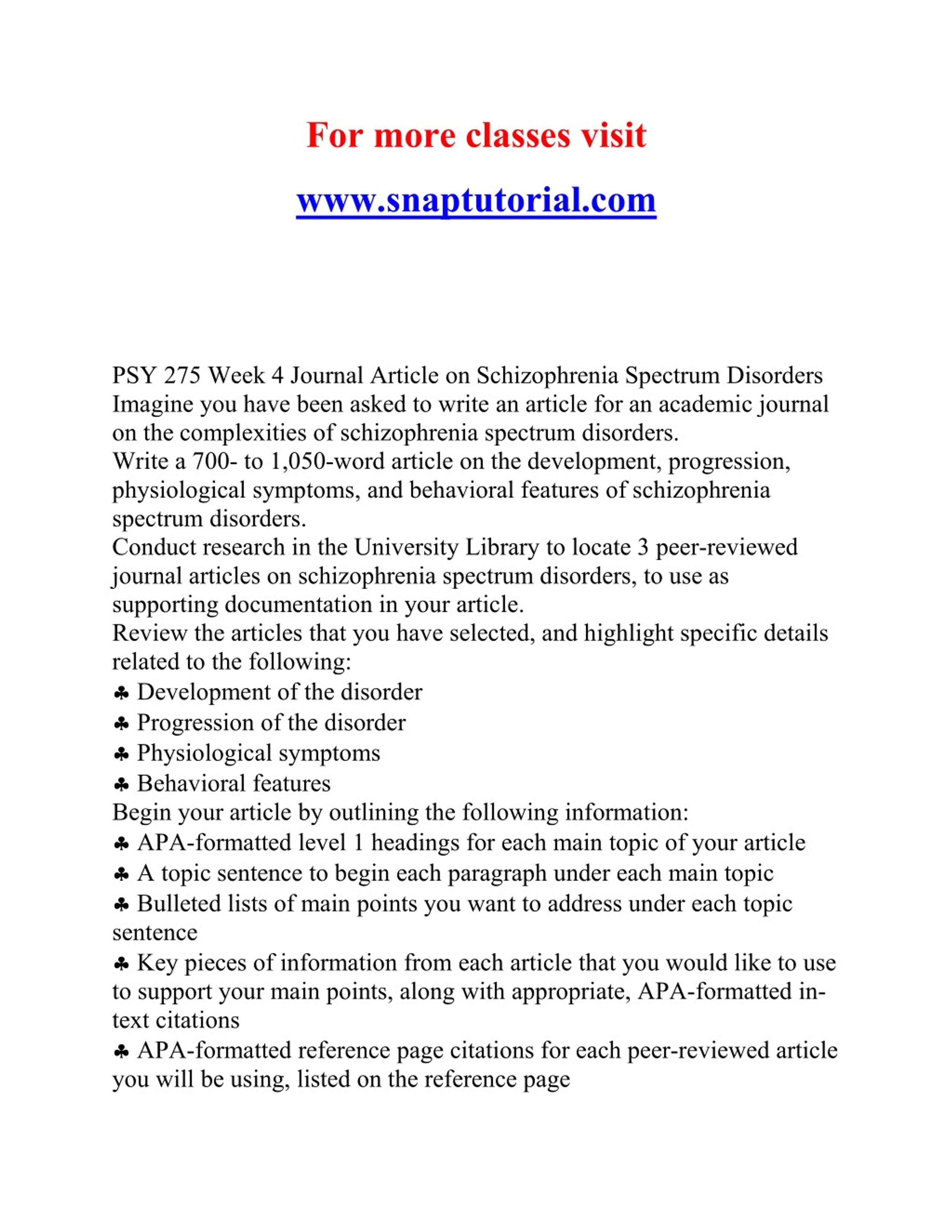 For more classes visit

www.snaptutorial.com

PSY 275 Week 4 Journal Article on Schizophrenia Spectrum Disorders
Imagine you have been asked to write an article for an academic journal on the complexities of schizophrenia spectrum disorders.
Write a 700- to 1,050-word article on the development, progression, physiological symptoms, and behavioral features of schizophrenia spectrum disorders.
Conduct research in the University Library to locate 3 peer-reviewed journal articles on schizophrenia spectrum disorders, to use as supporting documentation in your article.
Review the articles that you have selected, and highlight specific details related to the following:
♣ Development of the disorder
♣ Progression of the disorder
♣ Physiological symptoms
♣ Behavioral features
Begin your article by outlining the following information:
♣ APA-formatted level 1 headings for each main topic of your article
♣ A topic sentence to begin each paragraph under each main topic
♣ Bulleted lists of main points you want to address under each topic sentence
♣ Key pieces of information from each article that you would like to use to support your main points, along with appropriate, APA-formatted in-text citations
♣ APA-formatted reference page citations for each peer-reviewed article you will be using, listed on the reference page